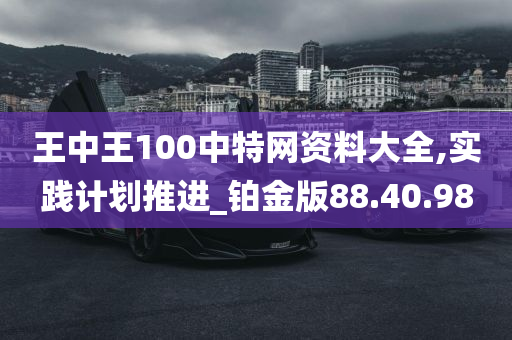 王中王100中特网资料大全,实践计划推进_铂金版88.40.98